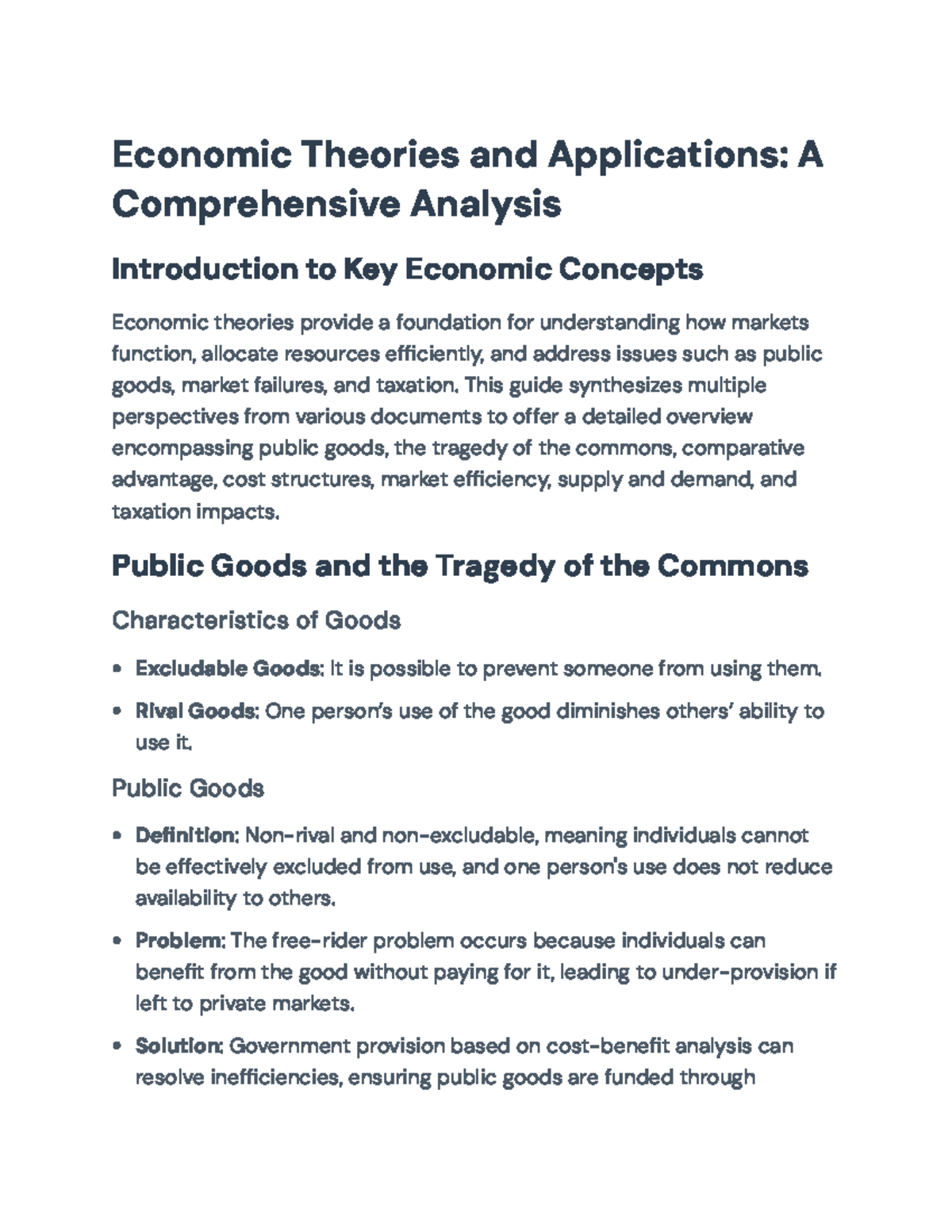 Economic Theories and Applications: A Comprehensive Analysis

Introduction to Key Economic Concepts

Economic theories provide a foundation for understanding how markets function, allocate resources efficiently, and address issues such as public goods, market failures, and taxation. This guide synthesizes multiple perspectives from various documents to offer a detailed overview encompassing public goods, the tragedy of the commons, comparative advantage, cost structures, market efficiency, supply and demand, and taxation impacts.

Public Goods and the Tragedy of the Commons

Characteristics of Goods

• Excludable Goods: It is possible to prevent someone from using them.
• Rival Goods: One person's use of the good diminishes others' ability to use it.

Public Goods

• Definition: Non-rival and non-excludable, meaning individuals cannot be effectively excluded from use, and one person's use does not reduce availability to others.
• Problem: The free-rider problem occurs because individuals can benefit from the good without paying for it, leading to under-provision if left to private markets.
• Solution: Government provision based on cost-benefit analysis can resolve inefficiencies, ensuring public goods are funded through